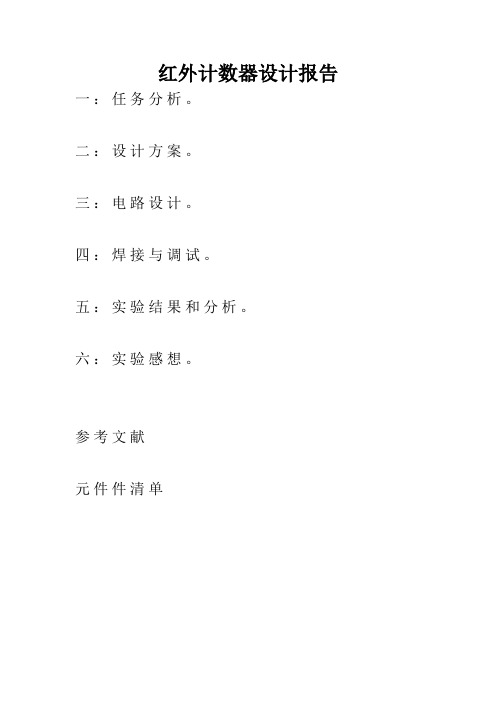 红外计数器设计报告

一：任务分析。

二：设计方案。

三：电路设计。

四：焊接与调试。

五：实验结果和分析。

六：实验感想。

参考文献

元件件清单